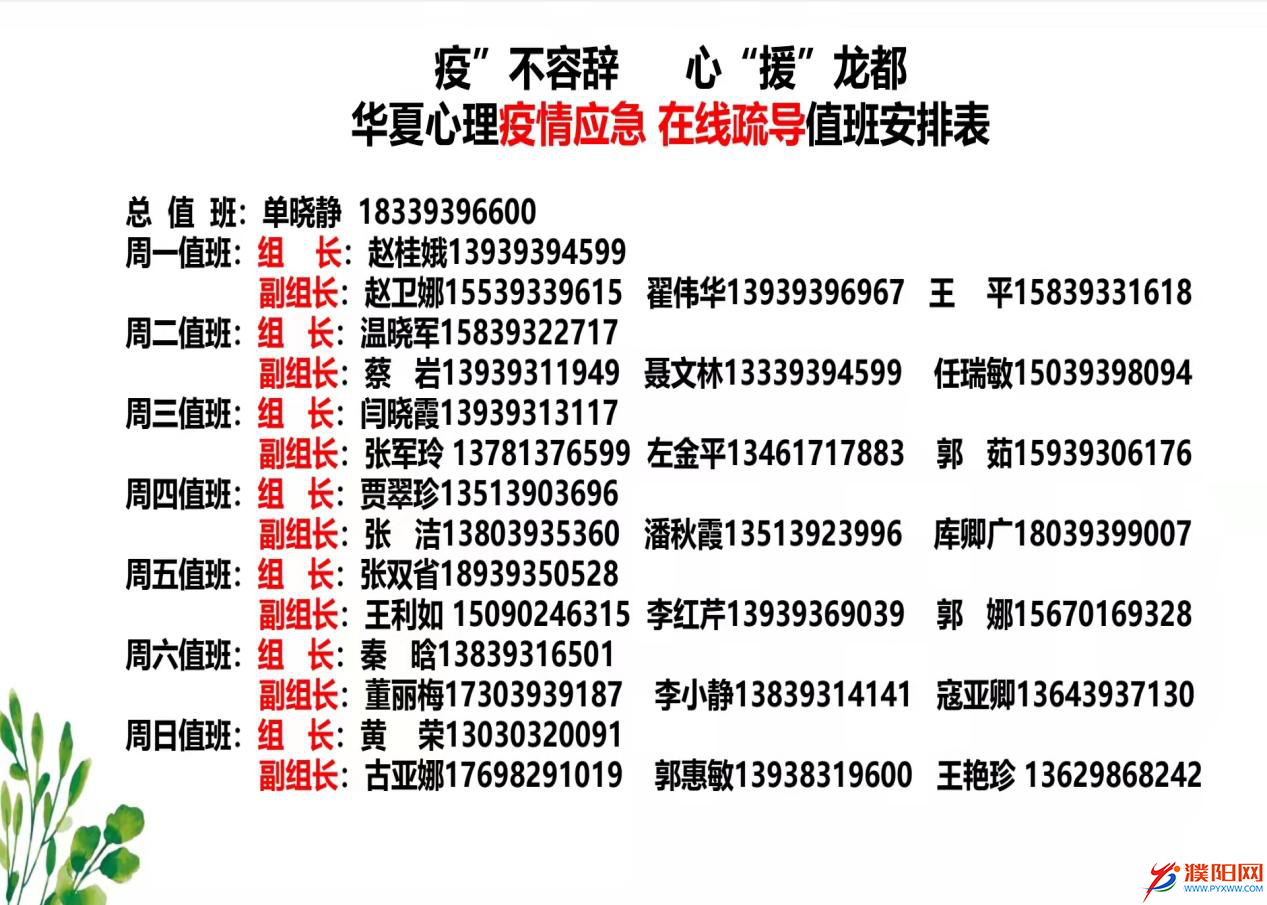 疫”不容辞　心“援”龙都
华夏心理疫情应急 在线疏导值班安排表

总 值 班：单晓静 18339396600
周一值班：组　长：赵桂娥13939394599
副组长：赵卫娜15539339615　翟伟华13939396967　王　平15839331618
周二值班：组　长：温晓军15839322717
副组长：蔡　岩13939311949　聂文林13339394599　任瑞敏15039398094
周三值班：组　长：闫晓霞13939313117
副组长：张军玲 13781376599　左金平13461717883　郭　茹15939306176
周四值班：组　长：贾翠珍13513903696
副组长：张　洁13803935360　潘秋霞13513923996　库卿广18039399007
周五值班：组　长：张双省18939350528
副组长：王利如 15090246315　李红芹13939369039　郭　娜15670169328
周六值班：组　长：秦　晗13839316501
副组长：董丽梅17303939187　李小静13839314141　寇亚卿13643937130
周日值班：组　长：黄　荣13030320091
副组长：古亚娜17698291019　郭惠敏13938319600　王艳珍 13629868242

濮阳网
WWW.PYXWW.COM